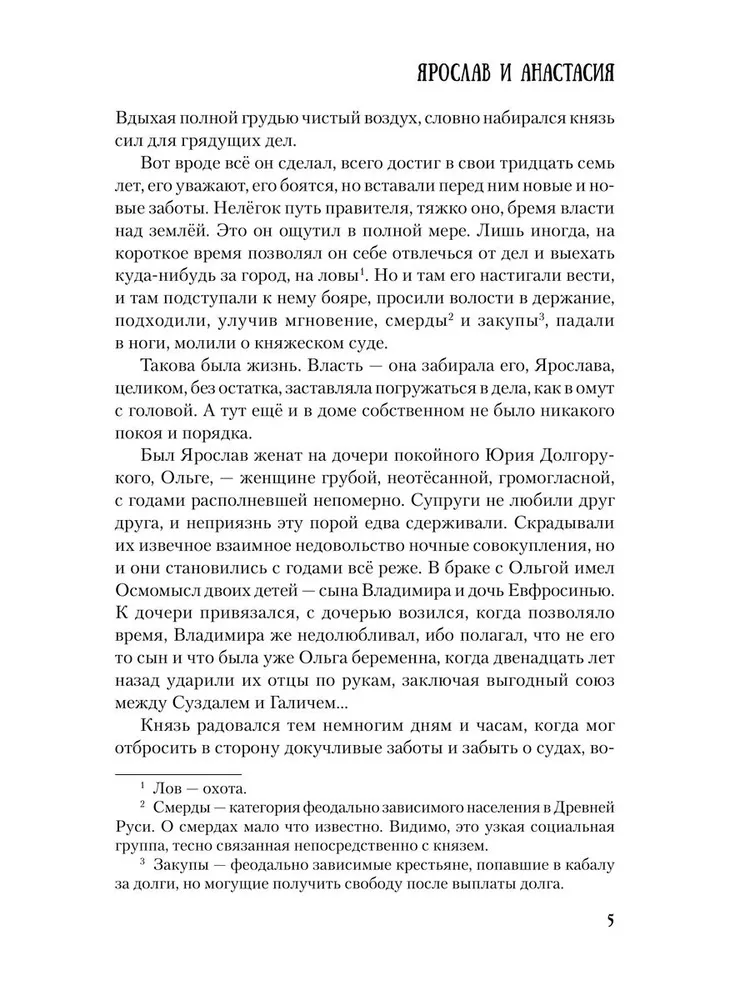 ЯРОСЛАВ И АНАСТАСИЯ

Вдыхая полной грудью чистый воздух, словно набирался князь сил для грядущих дел.

Вот вроде всё он сделал, всего достиг в свои тридцать семь лет, его уважают, его боятся, но вставали перед ним новые и новые заботы. Нелёгок путь правителя, тяжко оно, бремя власти над землёй. Это он ощутил в полной мере. Лишь иногда, на короткое время позволял он себе отвлечься от дел и выехать куда-нибудь за город, на ловы$^1$. Но и там его настигали вести, и там подступали к нему бояре, просили волости в держание, подходили, улучив мгновение, смерды$^2$ и закупы$^3$, падали в ноги, молили о княжеском суде.

Такова была жизнь. Власть — она забирала его, Ярослава, целиком, без остатка, заставляла погружаться в дела, как в омут с головой. А тут ещё и в доме собственном не было никакого покоя и порядка.

Был Ярослав женат на дочери покойного Юрия Долгорукого, Ольге, — женщине грубой, неотёсанной, громогласной, с годами располневшей непомерно. Супруги не любили друг друга, и неприязнь эту порой едва сдерживали. Скрадывали их извечное взаимное недовольство ночные совокупления, но и они становились с годами всё реже. В браке с Ольгой имел Осмомысл двоих детей — сына Владимира и дочь Евфросинью. К дочери привязался, с дочерью возился, когда позволяло время, Владимира же недолюбливал, ибо полагал, что не его то сын и что была уже Ольга беременна, когда двенадцать лет назад ударили их отцы по рукам, заключая выгодный союз между Суздалем и Галичем...

Князь радовался тем немногим дням и часам, когда мог отбросить в сторону докучливые заботы и забыть о судах, во-

$^1$ Лов — охота.
$^2$ Смерды — категория феодально зависимого населения в Древней Руси. О смердах мало что известно. Видимо, это узкая социальная группа, тесно связанная непосредственно с князем.
$^3$ Закупы — феодально зависимые крестьяне, попавшие в кабалу за долги, но могущие получить свободу после выплаты долга.

5